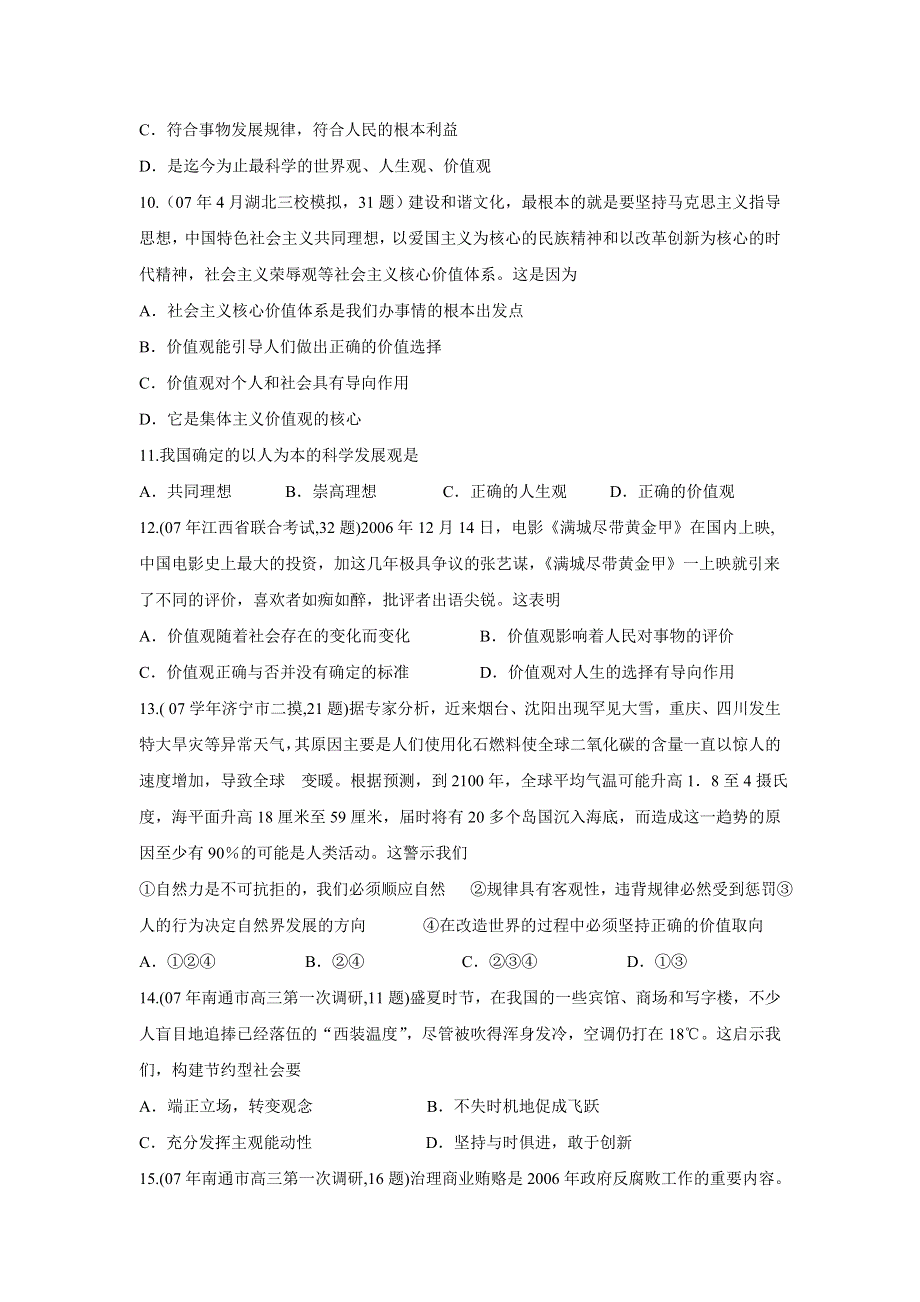 C．符合事物发展规律，符合人民的根本利益

D．是迄今为止最科学的世界观、人生观、价值观

10.（07 年 4 月湖北三校模拟，31 题）建设和谐文化，最根本的就是要坚持马克思主义指导思想，中国特色社会主义共同理想，以爱国主义为核心的民族精神和以改革创新为核心的时代精神，社会主义荣辱观等社会主义核心价值体系。这是因为

A．社会主义核心价值体系是我们办事情的根本出发点

B．价值观能引导人们做出正确的价值选择

C．价值观对个人和社会具有导向作用

D．它是集体主义价值观的核心

11.我国确定的以人为本的科学发展观是

A．共同理想　　B．崇高理想　　C．正确的人生观　　D．正确的价值观

12.(07 年江西省联合考试,32 题)2006 年 12 月 14 日，电影《满城尽带黄金甲》在国内上映,中国电影史上最大的投资，加这几年极具争议的张艺谋，《满城尽带黄金甲》一上映就引来了不同的评价，喜欢者如痴如醉，批评者出语尖锐。这表明

A．价值观随着社会存在的变化而变化　　B．价值观影响着人民对事物的评价

C．价值观正确与否并没有确定的标准　　D．价值观对人生的选择有导向作用

13.( 07 学年济宁市二摸,21 题)据专家分析，近来烟台、沈阳出现罕见大雪，重庆、四川发生特大旱灾等异常天气,其原因主要是人们使用化石燃料使全球二氧化碳的含量一直以惊人的速度增加，导致全球　变暖。根据预测，到 2100 年，全球平均气温可能升高 1．8 至 4 摄氏度，海平面升高 18 厘米至 59 厘米，届时将有 20 多个岛国沉入海底，而造成这一趋势的原因至少有 90%的可能是人类活动。这警示我们

①自然力是不可抗拒的，我们必须顺应自然　②规律具有客观性，违背规律必然受到惩罚③人的行为决定自然界发展的方向　④在改造世界的过程中必须坚持正确的价值取向

A．①②④　　B．②④　　C．②③④　　D．①③

14.(07 年南通市高三第一次调研,11 题)盛夏时节，在我国的一些宾馆、商场和写字楼，不少人盲目地追捧已经落伍的“西装温度”，尽管被吹得浑身发冷，空调仍打在 18℃。这启示我们，构建节约型社会要

A．端正立场，转变观念　　B．不失时机地促成飞跃

C．充分发挥主观能动性　　D．坚持与时俱进，敢于创新

15.(07 年南通市高三第一次调研,16 题)治理商业贿赂是 2006 年政府反腐败工作的重要内容。